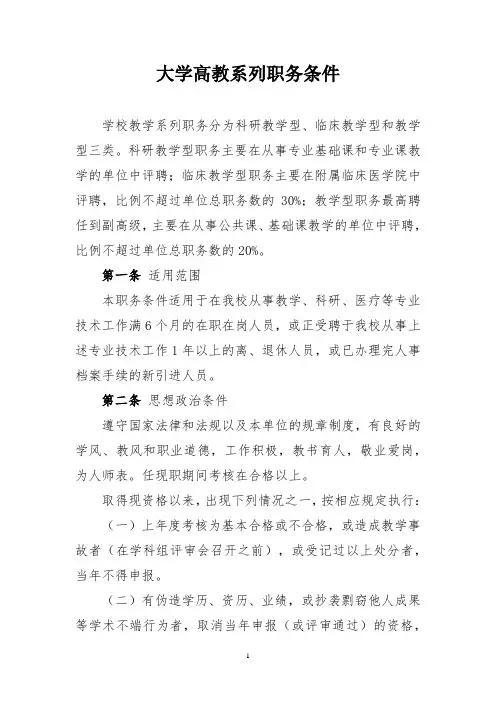 大学高教系列职务条件

学校教学系列职务分为科研教学型、临床教学型和教学型三类。科研教学型职务主要在从事专业基础课和专业课教学的单位中评聘；临床教学型职务主要在附属临床医学院中评聘，比例不超过单位总职务数的 30%；教学型职务最高聘任到副高级，主要在从事公共课、基础课教学的单位中评聘，比例不超过单位总职务数的 20%。

第一条 适用范围

本职务条件适用于在我校从事教学、科研、医疗等专业技术工作满 6 个月的在职在岗人员，或正受聘于我校从事上述专业技术工作 1 年以上的离、退休人员，或已办理完人事档案手续的新引进人员。

第二条 思想政治条件

遵守国家法律和法规以及本单位的规章制度，有良好的学风、教风和职业道德，工作积极，教书育人，敬业爱岗，为人师表。任现职期间考核在合格以上。

取得现资格以来，出现下列情况之一，按相应规定执行：

（一）上年度考核为基本合格或不合格，或造成教学事故者（在学科组评审会召开之前），或受记过以上处分者，当年不得申报。

（二）有伪造学历、资历、业绩，或抄袭剽窃他人成果等学术不端行为者，取消当年申报（或评审通过）的资格，

1